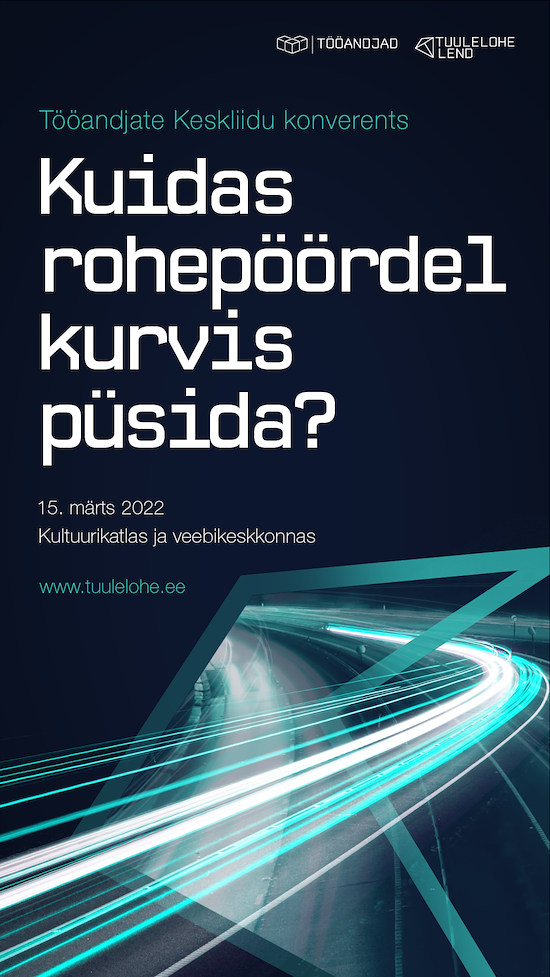 TÖÖANDJAD TUULELOHE LEND

Tööandjate Keskliidu konverents

Kuidas rohepöördel kurvis püsida?

15. märts 2022
Kultuurikatlas ja veebikeskkonnas

www.tuulelohe.ee